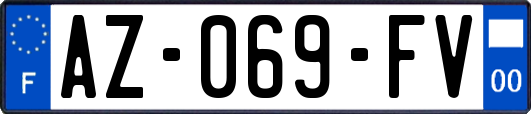 F
AZ-069-FV
00